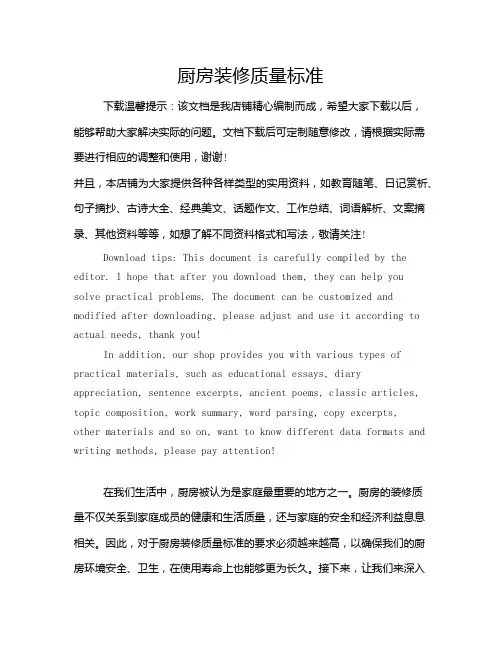 厨房装修质量标准

下载温馨提示：该文档是我店铺精心编制而成，希望大家下载以后，能够帮助大家解决实际的问题。文档下载后可定制随意修改，请根据实际需要进行相应的调整和使用，谢谢！

并且，本店铺为大家提供各种各样类型的实用资料，如教育随笔、日记赏析、句子摘抄、古诗大全、经典美文、话题作文、工作总结、词语解析、文案摘录、其他资料等等，如想了解不同资料格式和写法，敬请关注！

Download tips: This document is carefully compiled by the editor. I hope that after you download them, they can help you solve practical problems. The document can be customized and modified after downloading, please adjust and use it according to actual needs, thank you!

In addition, our shop provides you with various types of practical materials, such as educational essays, diary appreciation, sentence excerpts, ancient poems, classic articles, topic composition, work summary, word parsing, copy excerpts, other materials and so on, want to know different data formats and writing methods, please pay attention!

在我们生活中，厨房被认为是家庭最重要的地方之一。厨房的装修质量不仅关系到家庭成员的健康和生活质量，还与家庭的安全和经济利益息息相关。因此，对于厨房装修质量标准的要求必须越来越高，以确保我们的厨房环境安全、卫生，在使用寿命上也能够更为长久。接下来，让我们来深入